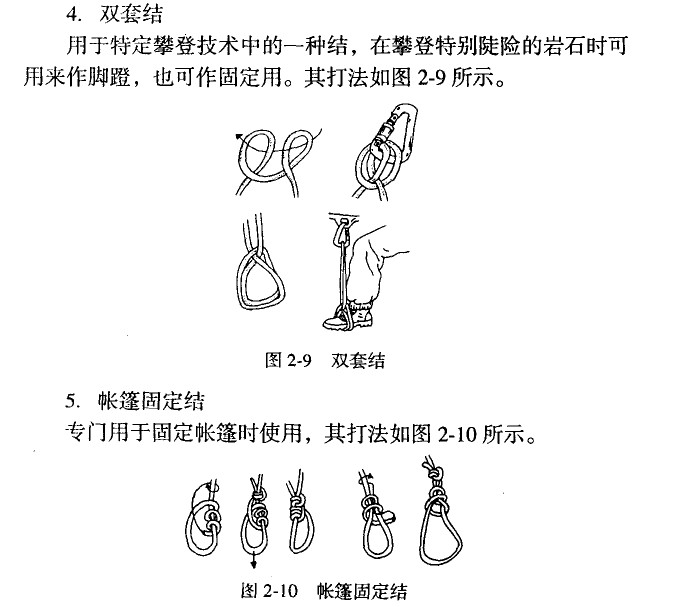 4. 双套结

用于特定攀登技术中的一种结，在攀登特别陡险的岩石时可用来作脚蹬，也可作固定用。其打法如图 2-9 所示。

图 2-9　双套结

5. 帐篷固定结

专门用于固定帐篷时使用，其打法如图 2-10 所示。

图 2-10　帐篷固定结